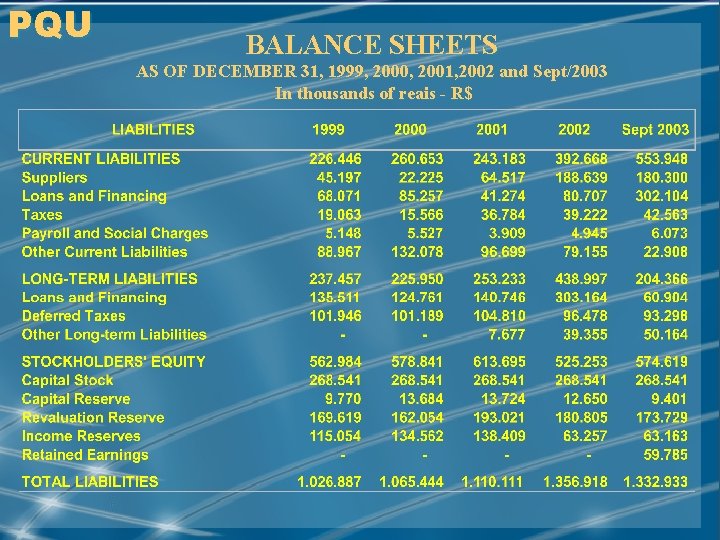 PQU

BALANCE SHEETS
AS OF DECEMBER 31, 1999, 2000, 2001,2002 and Sept/2003
In thousands of reais - R$

| LIABILITIES | 1999 | 2000 | 2001 | 2002 | Sept 2003 |
|---|---|---|---|---|---|
| CURRENT LIABILITIES | 226.446 | 260.653 | 243.183 | 392.668 | 553.948 |
| Suppliers | 45.197 | 22.225 | 64.517 | 188.639 | 180.300 |
| Loans and Financing | 68.071 | 85.257 | 41.274 | 80.707 | 302.104 |
| Taxes | 19.063 | 15.566 | 36.784 | 39.222 | 42.563 |
| Payroll and Social Charges | 5.148 | 5.527 | 3.909 | 4.945 | 6.073 |
| Other Current Liabilities | 88.967 | 132.078 | 96.699 | 79.155 | 22.908 |
| LONG-TERM LIABILITIES | 237.457 | 225.950 | 253.233 | 438.997 | 204.366 |
| Loans and Financing | 135.511 | 124.761 | 140.746 | 303.164 | 60.904 |
| Deferred Taxes | 101.946 | 101.189 | 104.810 | 96.478 | 93.298 |
| Other Long-term Liabilities | - | - | 7.677 | 39.355 | 50.164 |
| STOCKHOLDERS' EQUITY | 562.984 | 578.841 | 613.695 | 525.253 | 574.619 |
| Capital Stock | 268.541 | 268.541 | 268.541 | 268.541 | 268.541 |
| Capital Reserve | 9.770 | 13.684 | 13.724 | 12.650 | 9.401 |
| Revaluation Reserve | 169.619 | 162.054 | 193.021 | 180.805 | 173.729 |
| Income Reserves | 115.054 | 134.562 | 138.409 | 63.257 | 63.163 |
| Retained Earnings | - | - | - | - | 59.785 |
| TOTAL LIABILITIES | 1.026.887 | 1.065.444 | 1.110.111 | 1.356.918 | 1.332.933 |